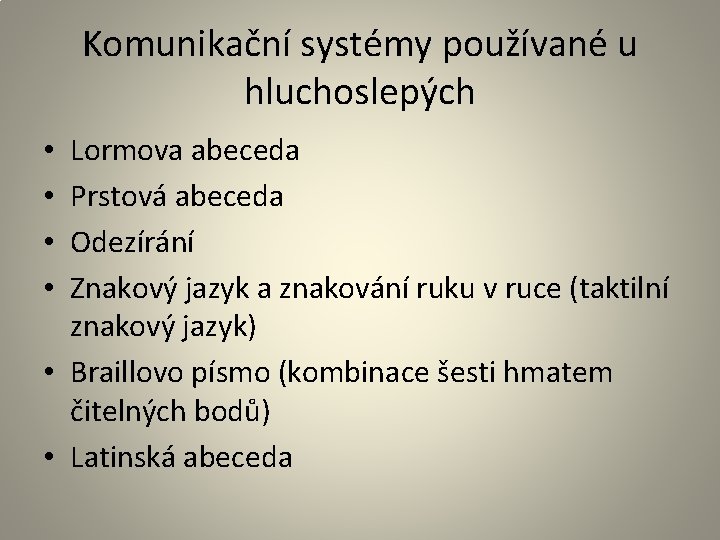 Komunikační systémy používané u hluchoslepých

• Lormova abeceda
• Prstová abeceda
• Odezírání
• Znakový jazyk a znakování ruku v ruce (taktilní znakový jazyk)
• Braillovo písmo (kombinace šesti hmatem čitelných bodů)
• Latinská abeceda